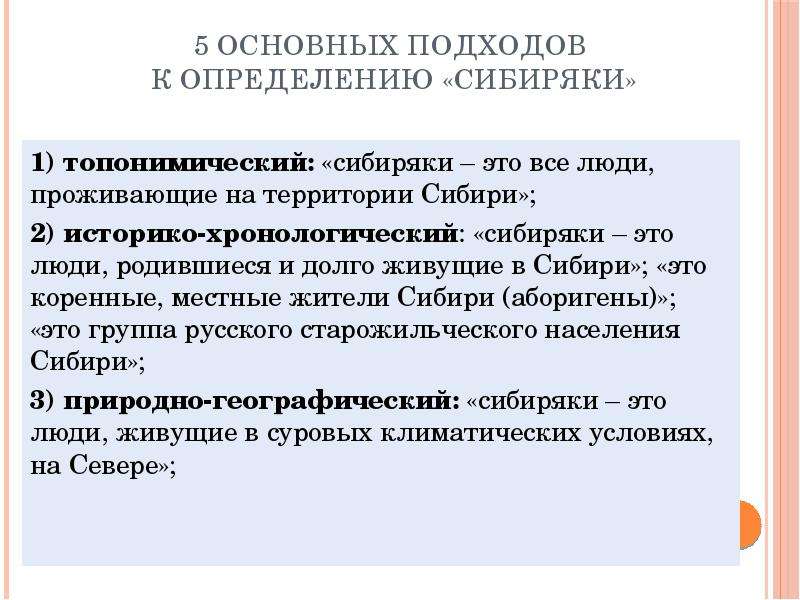 5 ОСНОВНЫХ ПОДХОДОВ К ОПРЕДЕЛЕНИЮ «СИБИРЯКИ»

1) топонимический: «сибиряки – это все люди, проживающие на территории Сибири»;

2) историко-хронологический: «сибиряки – это люди, родившиеся и долго живущие в Сибири»; «это коренные, местные жители Сибири (аборигены)»; «это группа русского старожильческого населения Сибири»;

3) природно-географический: «сибиряки – это люди, живущие в суровых климатических условиях, на Севере»;